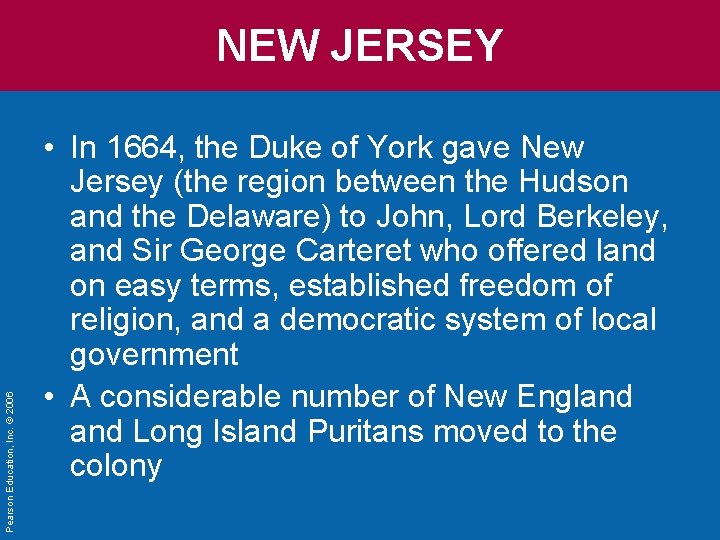 NEW JERSEY

• In 1664, the Duke of York gave New Jersey (the region between the Hudson and the Delaware) to John, Lord Berkeley, and Sir George Carteret who offered land on easy terms, established freedom of religion, and a democratic system of local government

• A considerable number of New England and Long Island Puritans moved to the colony

Pearson Education, Inc. © 2006